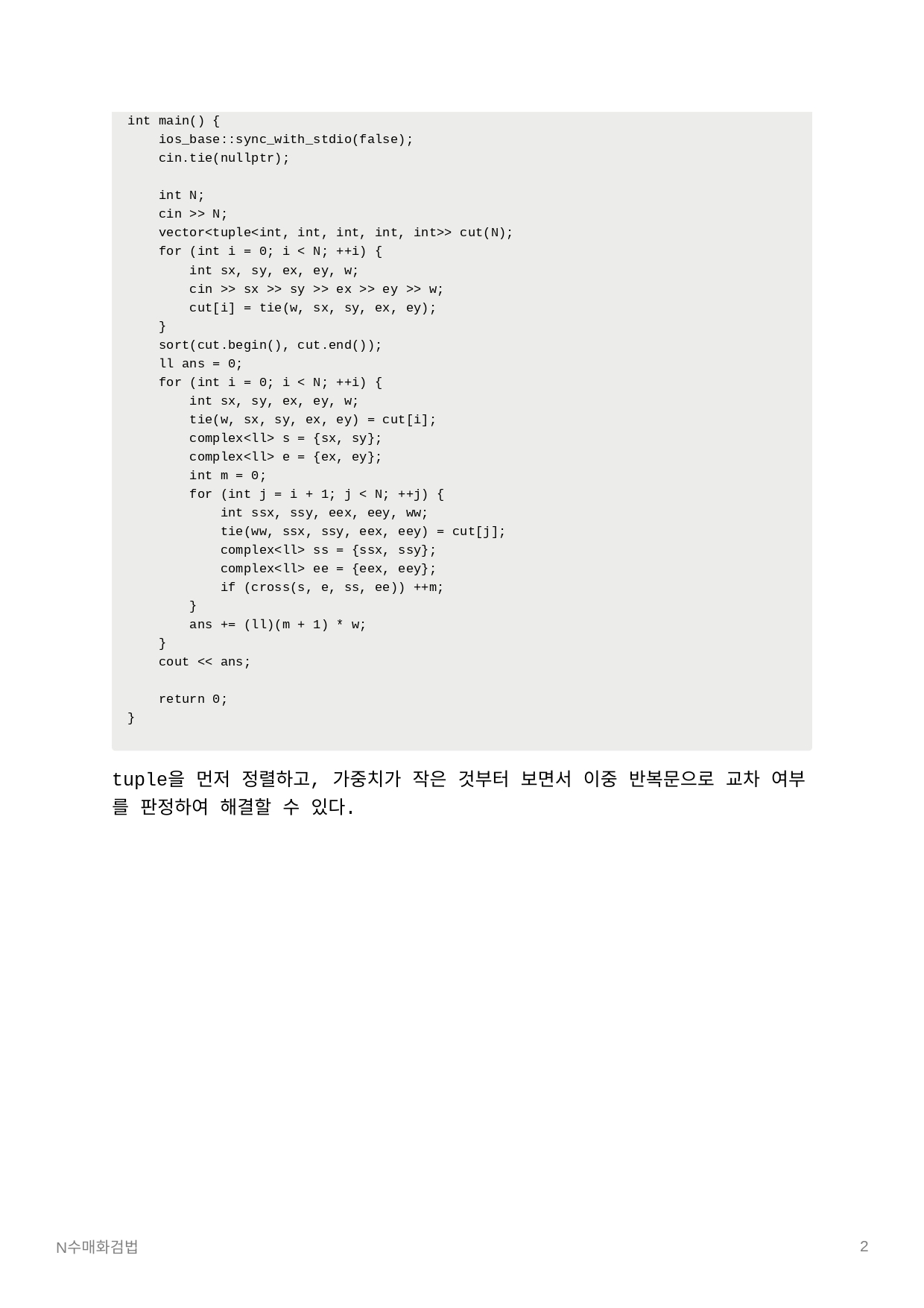 int main() {
    ios_base::sync_with_stdio(false);
    cin.tie(nullptr);

    int N;
    cin >> N;
    vector<tuple<int, int, int, int, int>> cut(N);
    for (int i = 0; i < N; ++i) {
        int sx, sy, ex, ey, w;
        cin >> sx >> sy >> ex >> ey >> w;
        cut[i] = tie(w, sx, sy, ex, ey);
    }
    sort(cut.begin(), cut.end());
    ll ans = 0;
    for (int i = 0; i < N; ++i) {
        int sx, sy, ex, ey, w;
        tie(w, sx, sy, ex, ey) = cut[i];
        complex<ll> s = {sx, sy};
        complex<ll> e = {ex, ey};
        int m = 0;
        for (int j = i + 1; j < N; ++j) {
            int ssx, ssy, eex, eey, ww;
            tie(ww, ssx, ssy, eex, eey) = cut[j];
            complex<ll> ss = {ssx, ssy};
            complex<ll> ee = {eex, eey};
            if (cross(s, e, ss, ee)) ++m;
        }
        ans += (ll)(m + 1) * w;
    }
    cout << ans;

    return 0;
}

tuple을 먼저 정렬하고, 가중치가 작은 것부터 보면서 이중 반복문으로 교차 여부를 판정하여 해결할 수 있다.

N수매화검법

2